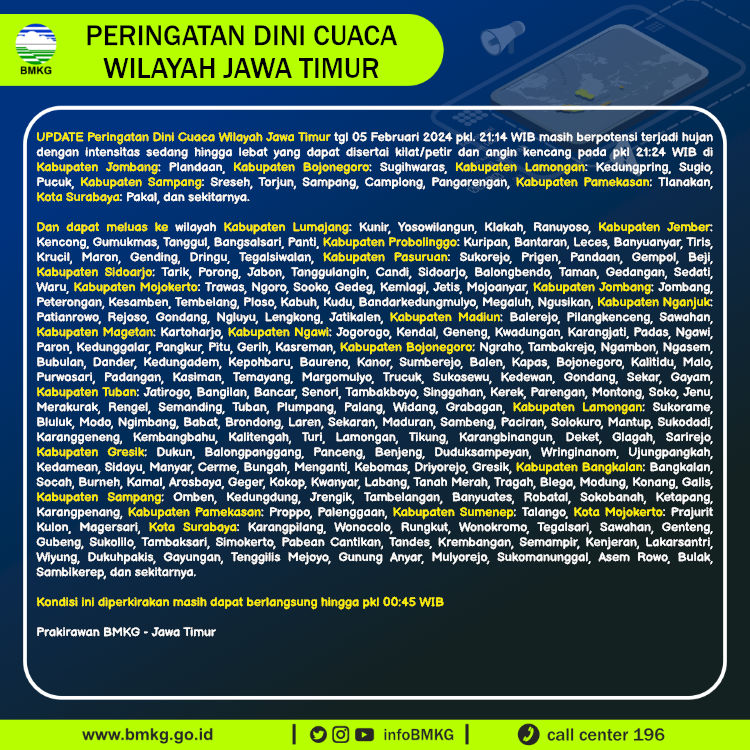 BMKG

PERINGATAN DINI CUACA WILAYAH JAWA TIMUR

UPDATE Peringatan Dini Cuaca Wilayah Jawa Timur tgl 05 Februari 2024 pkl. 21:14 WIB masih berpotensi terjadi hujan dengan intensitas sedang hingga lebat yang dapat disertai kilat/petir dan angin kencang pada pkl 21:24 WIB di Kabupaten Jombang: Plandaan, Kabupaten Bojonegoro: Sugihwaras, Kabupaten Lamongan: Kedungpring, Sugio, Pucuk, Kabupaten Sampang: Sreseh, Torjun, Sampang, Camplong, Pangarengan, Kabupaten Pamekasan: Tlanakan, Kota Surabaya: Pakal, dan sekitarnya.

Dan dapat meluas ke wilayah Kabupaten Lumajang: Kunir, Yosowilangun, Klakah, Ranuyoso, Kabupaten Jember: Kencong, Gumukmas, Tanggul, Bangsalsari, Panti, Kabupaten Probolinggo: Kuripan, Bantaran, Leces, Banyuanyar, Tiris, Krucil, Maron, Gending, Dringu, Tegalsiwalan, Kabupaten Pasuruan: Sukorejo, Prigen, Pandaan, Gempol, Beji, Kabupaten Sidoarjo: Tarik, Porong, Jabon, Tanggulangin, Candi, Sidoarjo, Balongbendo, Taman, Gedangan, Sedati, Waru, Kabupaten Mojokerto: Trawas, Ngoro, Sooko, Gedeg, Kemlagi, Jetis, Mojoanyar, Kabupaten Jombang: Jombang, Peterongan, Kesamben, Tembelang, Ploso, Kabuh, Kudu, Bandarkedungmulyo, Megaluh, Ngusikan, Kabupaten Nganjuk: Patianrowo, Rejoso, Gondang, Ngluyu, Lengkong, Jatikalen, Kabupaten Madiun: Balerejo, Pilangkenceng, Sawahan, Kabupaten Magetan: Kartoharjo, Kabupaten Ngawi: Jogorogo, Kendal, Geneng, Kwadungan, Karangjati, Padas, Ngawi, Paron, Kedunggalar, Pangkur, Pitu, Gerih, Kasreman, Kabupaten Bojonegoro: Ngraho, Tambakrejo, Ngambon, Ngasem, Bubulan, Dander, Kedungadem, Kepohbaru, Baureno, Kanor, Sumberejo, Balen, Kapas, Bojonegoro, Kalitidu, Malo, Purwosari, Padangan, Kasiman, Temayang, Margomulyo, Trucuk, Sukosewu, Kedewan, Gondang, Sekar, Gayam, Kabupaten Tuban: Jatirogo, Bangilan, Bancar, Senori, Tambakboyo, Singgahan, Kerek, Parengan, Montong, Soko, Jenu, Merakurak, Rengel, Semanding, Tuban, Plumpang, Palang, Widang, Grabagan, Kabupaten Lamongan: Sukorame, Bluluk, Modo, Ngimbang, Babat, Brondong, Laren, Sekaran, Maduran, Sambeng, Paciran, Solokuro, Mantup, Sukodadi, Karanggeneng, Kembangbahu, Kalitengah, Turi, Lamongan, Tikung, Karangbinangun, Deket, Glagah, Sarirejo, Kabupaten Gresik: Dukun, Balongpanggang, Panceng, Benjeng, Duduksampeyan, Wringinanom, Ujungpangkah, Kedamean, Sidayu, Manyar, Cerme, Bungah, Menganti, Kebomas, Driyorejo, Gresik, Kabupaten Bangkalan: Bangkalan, Socah, Burneh, Kamal, Arosbaya, Geger, Kokop, Kwanyar, Labang, Tanah Merah, Tragah, Blega, Modung, Konang, Galis, Kabupaten Sampang: Omben, Kedungdung, Jrengik, Tambelangan, Banyuates, Robatal, Sokobanah, Ketapang, Karangpenang, Kabupaten Pamekasan: Proppo, Palenggaan, Kabupaten Sumenep: Talango, Kota Mojokerto: Prajurit Kulon, Magersari, Kota Surabaya: Karangpilang, Wonocolo, Rungkut, Wonokromo, Tegalsari, Sawahan, Genteng, Gubeng, Sukolilo, Tambaksari, Simokerto, Pabean Cantikan, Tandes, Krembangan, Semampir, Kenjeran, Lakarsantri, Wiyung, Dukuhpakis, Gayungan, Tenggilis Mejoyo, Gunung Anyar, Mulyorejo, Sukomanunggal, Asem Rowo, Bulak, Sambikerep, dan sekitarnya.

Kondisi ini diperkirakan masih dapat berlangsung hingga pkl 00:45 WIB

Prakirawan BMKG - Jawa Timur

www.bmkg.go.id | infoBMKG | call center 196